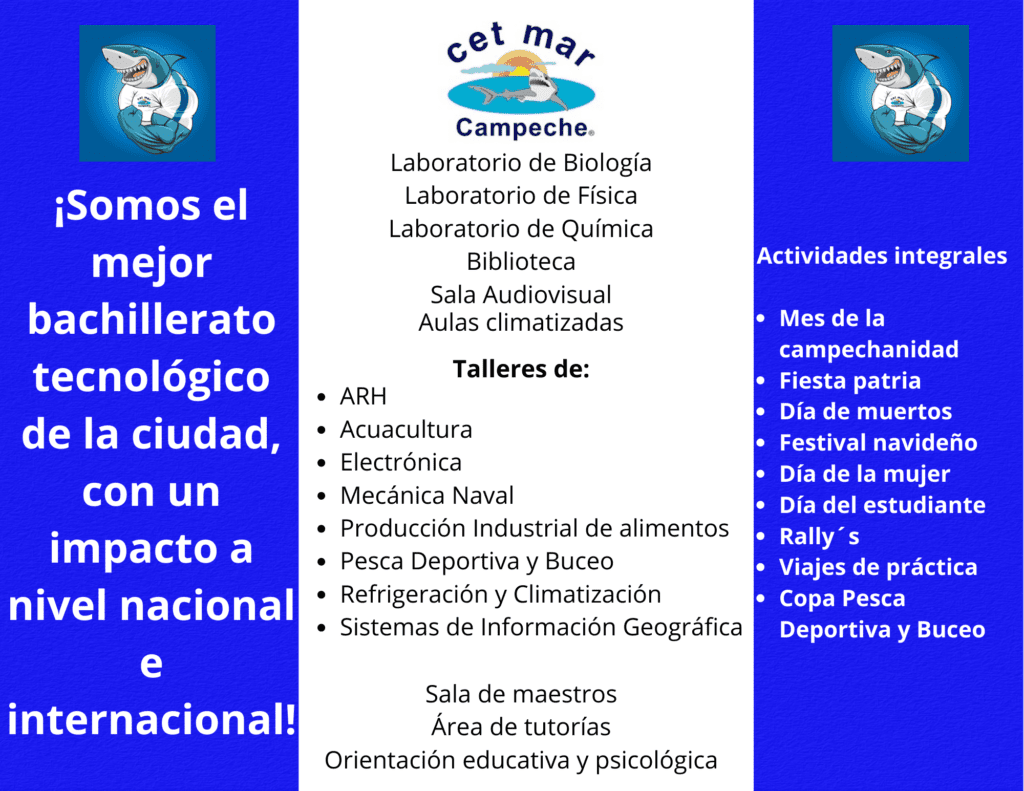 ¡Somos el mejor bachillerato tecnológico de la ciudad, con un impacto a nivel nacional e internacional!

cet mar
Campeche®

Laboratorio de Biología
Laboratorio de Física
Laboratorio de Química
Biblioteca
Sala Audiovisual
Aulas climatizadas

Talleres de:
- ARH
- Acuacultura
- Electrónica
- Mecánica Naval
- Producción Industrial de alimentos
- Pesca Deportiva y Buceo
- Refrigeración y Climatización
- Sistemas de Información Geográfica

Sala de maestros
Área de tutorías
Orientación educativa y psicológica

Actividades integrales

- Mes de la campechanidad
- Fiesta patria
- Día de muertos
- Festival navideño
- Día de la mujer
- Día del estudiante
- Rally´s
- Viajes de práctica
- Copa Pesca Deportiva y Buceo